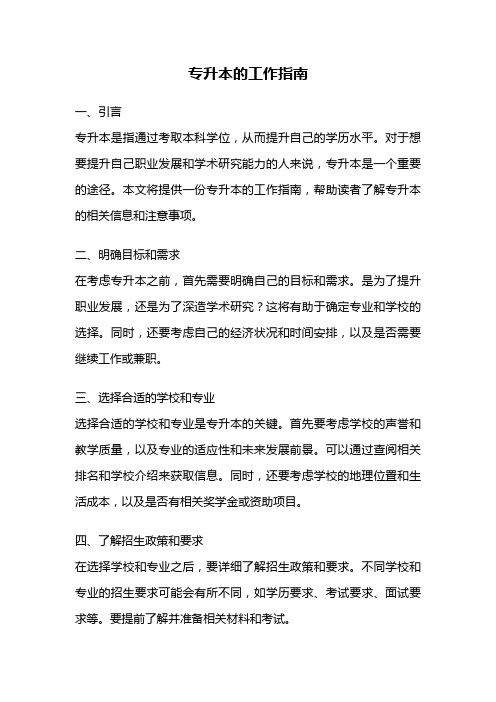 专升本的工作指南

一、引言
专升本是指通过考取本科学位，从而提升自己的学历水平。对于想要提升自己职业发展和学术研究能力的人来说，专升本是一个重要的途径。本文将提供一份专升本的工作指南，帮助读者了解专升本的相关信息和注意事项。

二、明确目标和需求
在考虑专升本之前，首先需要明确自己的目标和需求。是为了提升职业发展，还是为了深造学术研究？这将有助于确定专业和学校的选择。同时，还要考虑自己的经济状况和时间安排，以及是否需要继续工作或兼职。

三、选择合适的学校和专业
选择合适的学校和专业是专升本的关键。首先要考虑学校的声誉和教学质量，以及专业的适应性和未来发展前景。可以通过查阅相关排名和学校介绍来获取信息。同时，还要考虑学校的地理位置和生活成本，以及是否有相关奖学金或资助项目。

四、了解招生政策和要求
在选择学校和专业之后，要详细了解招生政策和要求。不同学校和专业的招生要求可能会有所不同，如学历要求、考试要求、面试要求等。要提前了解并准备相关材料和考试。